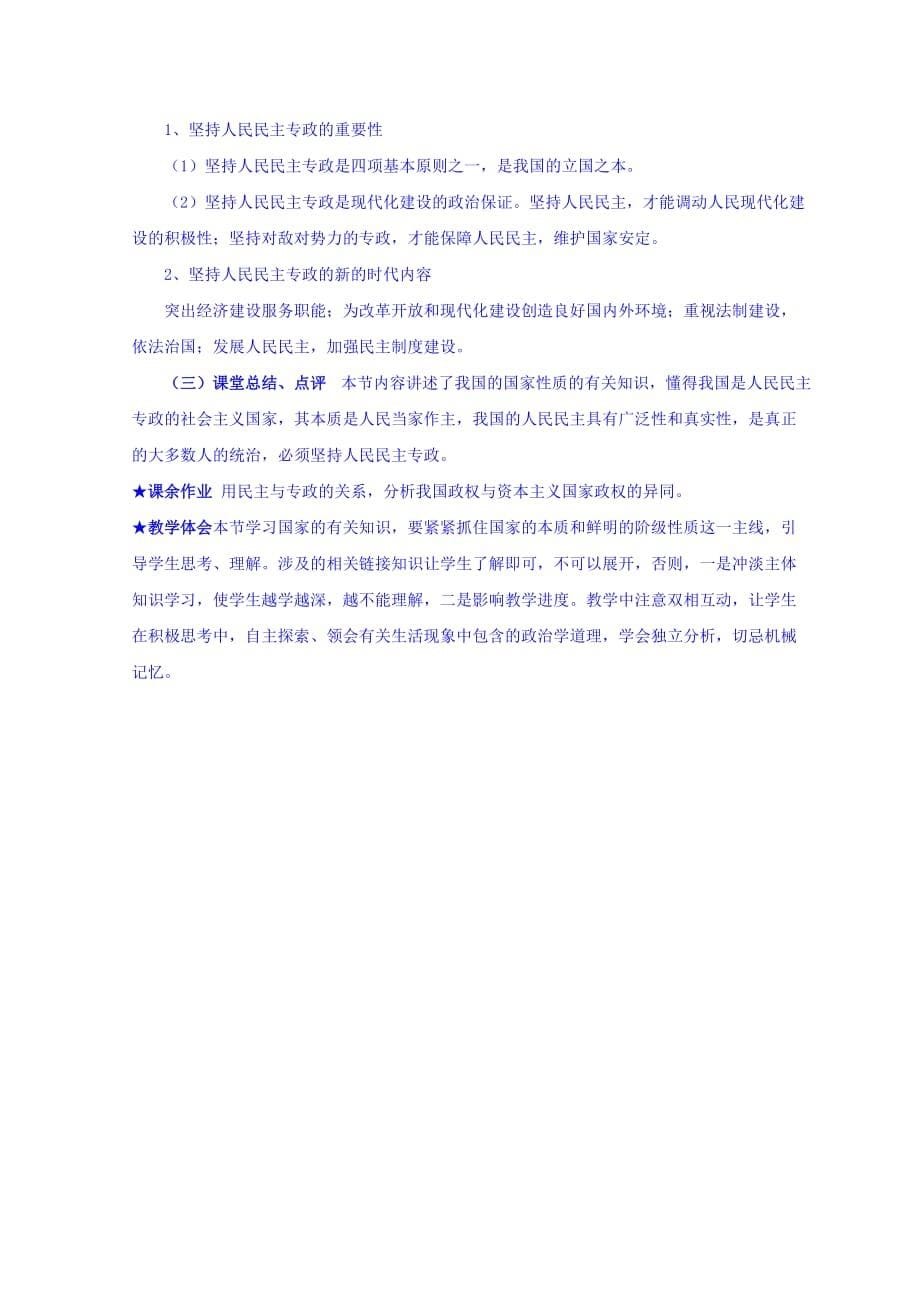 1、坚持人民民主专政的重要性

（1）坚持人民民主专政是四项基本原则之一，是我国的立国之本。

（2）坚持人民民主专政是现代化建设的政治保证。坚持人民民主，才能调动人民现代化建设的积极性；坚持对敌对势力的专政，才能保障人民民主，维护国家安定。

2、坚持人民民主专政的新的时代内容

突出经济建设服务职能；为改革开放和现代化建设创造良好国内外环境；重视法制建设，依法治国；发展人民民主，加强民主制度建设。

（三）课堂总结、点评　本节内容讲述了我国的国家性质的有关知识，懂得我国是人民民主专政的社会主义国家，其本质是人民当家作主，我国的人民民主具有广泛性和真实性，是真正的大多数人的统治，必须坚持人民民主专政。

★课余作业　用民主与专政的关系，分析我国政权与资本主义国家政权的异同。

★教学体会本节学习国家的有关知识，要紧紧抓住国家的本质和鲜明的阶级性质这一主线，引导学生思考、理解。涉及的相关链接知识让学生了解即可，不可以展开，否则，一是冲淡主体知识学习，使学生越学越深，越不能理解，二是影响教学进度。教学中注意双相互动，让学生在积极思考中，自主探索、领会有关生活现象中包含的政治学道理，学会独立分析，切忌机械记忆。